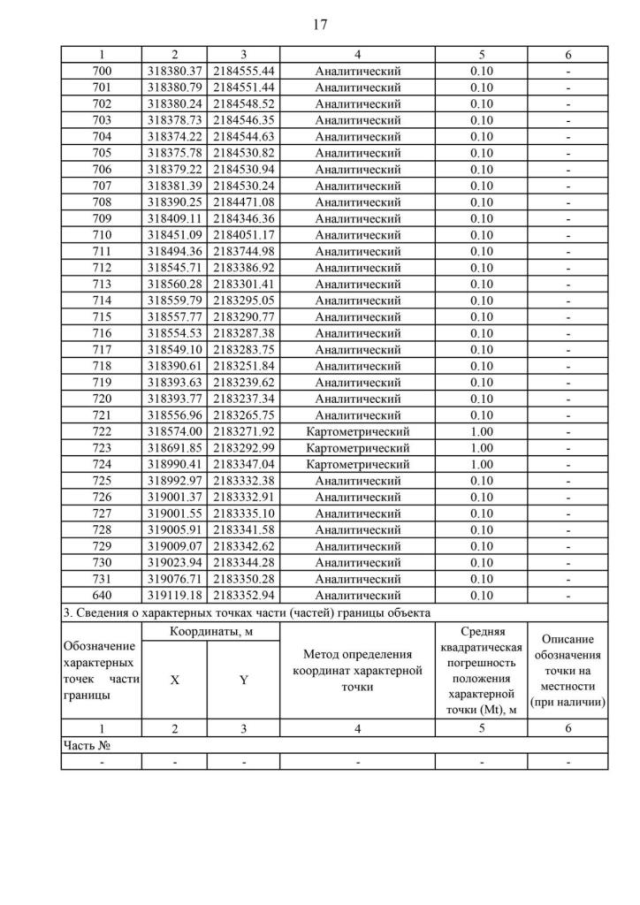 17

| 1 | 2 | 3 | 4 | 5 | 6 |
|---|---|---|---|---|---|
| 700 | 318380.37 | 2184555.44 | Аналитический | 0.10 | - |
| 701 | 318380.79 | 2184551.44 | Аналитический | 0.10 | - |
| 702 | 318380.24 | 2184548.52 | Аналитический | 0.10 | - |
| 703 | 318378.73 | 2184546.35 | Аналитический | 0.10 | - |
| 704 | 318374.22 | 2184544.63 | Аналитический | 0.10 | - |
| 705 | 318375.78 | 2184530.82 | Аналитический | 0.10 | - |
| 706 | 318379.22 | 2184530.94 | Аналитический | 0.10 | - |
| 707 | 318381.39 | 2184530.24 | Аналитический | 0.10 | - |
| 708 | 318390.25 | 2184471.08 | Аналитический | 0.10 | - |
| 709 | 318409.11 | 2184346.36 | Аналитический | 0.10 | - |
| 710 | 318451.09 | 2184051.17 | Аналитический | 0.10 | - |
| 711 | 318494.36 | 2183744.98 | Аналитический | 0.10 | - |
| 712 | 318545.71 | 2183386.92 | Аналитический | 0.10 | - |
| 713 | 318560.28 | 2183301.41 | Аналитический | 0.10 | - |
| 714 | 318559.79 | 2183295.05 | Аналитический | 0.10 | - |
| 715 | 318557.77 | 2183290.77 | Аналитический | 0.10 | - |
| 716 | 318554.53 | 2183287.38 | Аналитический | 0.10 | - |
| 717 | 318549.10 | 2183283.75 | Аналитический | 0.10 | - |
| 718 | 318390.61 | 2183251.84 | Аналитический | 0.10 | - |
| 719 | 318393.63 | 2183239.62 | Аналитический | 0.10 | - |
| 720 | 318393.77 | 2183237.34 | Аналитический | 0.10 | - |
| 721 | 318556.96 | 2183265.75 | Аналитический | 0.10 | - |
| 722 | 318574.00 | 2183271.92 | Картометрический | 1.00 | - |
| 723 | 318691.85 | 2183292.99 | Картометрический | 1.00 | - |
| 724 | 318990.41 | 2183347.04 | Картометрический | 1.00 | - |
| 725 | 318992.97 | 2183332.38 | Аналитический | 0.10 | - |
| 726 | 319001.37 | 2183332.91 | Аналитический | 0.10 | - |
| 727 | 319001.55 | 2183335.10 | Аналитический | 0.10 | - |
| 728 | 319005.91 | 2183341.58 | Аналитический | 0.10 | - |
| 729 | 319009.07 | 2183342.62 | Аналитический | 0.10 | - |
| 730 | 319023.94 | 2183344.28 | Аналитический | 0.10 | - |
| 731 | 319076.71 | 2183350.28 | Аналитический | 0.10 | - |
| 640 | 319119.18 | 2183352.94 | Аналитический | 0.10 | - |

3. Сведения о характерных точках части (частей) границы объекта

| Обозначение характерных точек части границы | Координаты, м X | Координаты, м Y | Метод определения координат характерной точки | Средняя квадратическая погрешность положения характерной точки (Mt), м | Описание обозначения точки на местности (при наличии) |
|---|---|---|---|---|---|
| 1 | 2 | 3 | 4 | 5 | 6 |
| Часть № | | | | | |
| - | - | - | - | - | - |